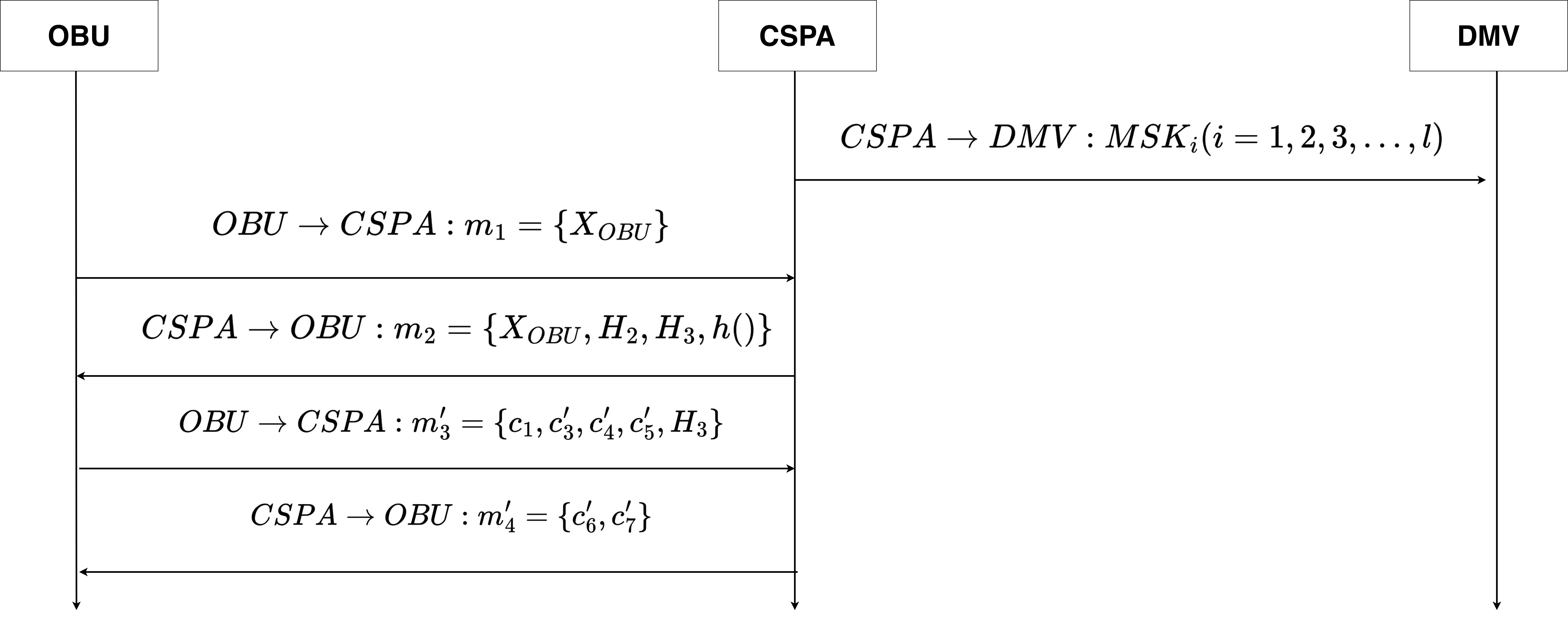 OBU

CSPA

DMV

$CSPA \rightarrow DMV : MSK_i(i = 1, 2, 3, \ldots, l)$

$OBU \rightarrow CSPA : m_1 = \{X_{OBU}\}$

$CSPA \rightarrow OBU : m_2 = \{X_{OBU}, H_2, H_3, h()\}$

$OBU \rightarrow CSPA : m_3' = \{c_1, c_3', c_4', c_5', H_3\}$

$CSPA \rightarrow OBU : m_4' = \{c_6', c_7'\}$